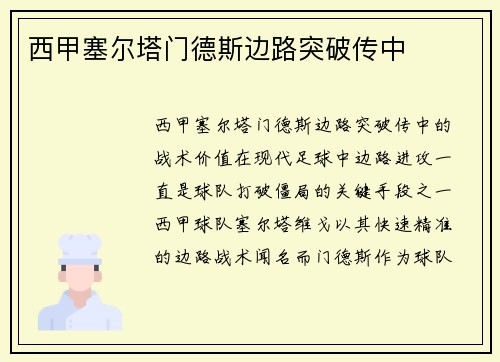 西甲塞尔塔门德斯边路突破传中

西甲塞尔塔门德斯边路突破传中的战术价值在现代足球中边路进攻一直是球队打破僵局的关键手段之一西甲球队塞尔塔维戈以其快速精准的边路战术闻名而门德斯作为球队